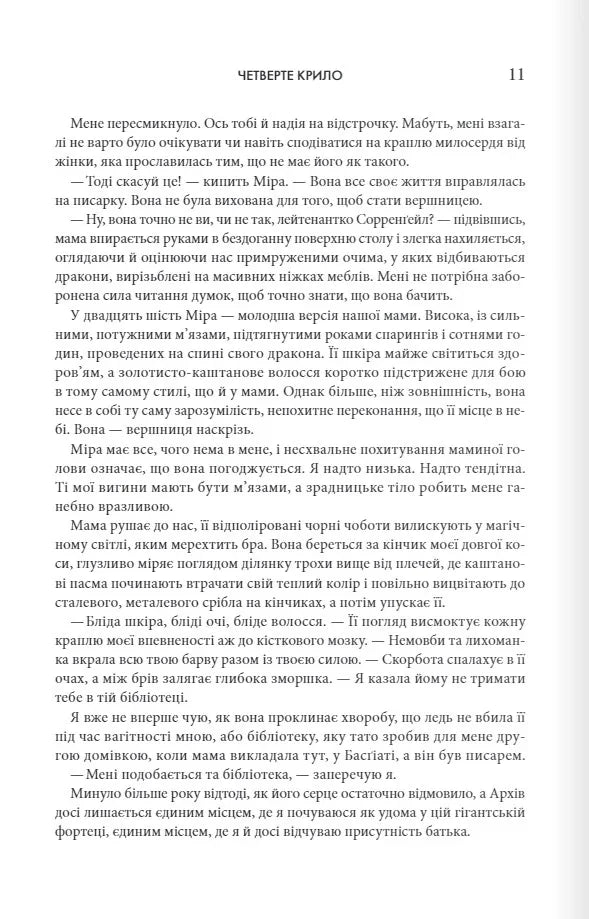 ЧЕТВЕРТЕ КРИЛО 11

Мене пересмикнуло. Ось тобі й надія на відстрочку. Мабуть, мені взагалі не варто було очікувати чи навіть сподіватися на краплю милосердя від жінки, яка прославилась тим, що не має його як такого.

— Тоді скасуй це! — кипить Міра. — Вона все своє життя вправлялась на писарку. Вона не була вихована для того, щоб стати вершницею.

— Ну, вона точно не ви, чи не так, лейтенантко Сорренґейл? — підвівшись, мама впирається руками в бездоганну поверхню столу і злегка нахиляється, оглядаючи й оцінюючи нас примруженими очима, у яких відбиваються дракони, вирізьблені на масивних ніжках меблів. Мені не потрібна заборонена сила читання думок, щоб точно знати, що вона бачить.

У двадцять шість Міра — молодша версія нашої мами. Висока, із сильними, потужними м'язами, підтягнутими роками спарингів і сотнями годин, проведених на спині свого дракона. Її шкіра майже світиться здоров'ям, а золотисто-каштанове волосся коротко підстрижене для бою в тому самому стилі, що й у мами. Однак більше, ніж зовнішність, вона несе в собі ту саму зарозумілість, непохитне переконання, що її місце в небі. Вона — вершниця наскрізь.

Міра має все, чого нема в мене, і несхвальне похитування маминої голови означає, що вона погоджується. Я надто низька. Надто тендітна. Ті мої вигини мають бути м'язами, а зрадницьке тіло робить мене ганебно вразливою.

Мама рушає до нас, її відполіровані чорні чоботи вилискують у магічному світлі, яким мерехтить бра. Вона береться за кінчик моєї довгої коси, глузливо міряє поглядом ділянку трохи вище від плечей, де каштанові пасма починають втрачати свій теплий колір і повільно вицвітають до сталевого, металевого срібла на кінчиках, а потім упускає її.

— Бліда шкіра, бліді очі, бліде волосся. — Її погляд висмоктує кожну краплю моєї впевненості аж до кісткового мозку. — Немовби та лихоманка вкрала всю твою барву разом із твоєю силою. — Скорбота спалахує в її очах, а між брів залягає глибока зморшка. — Я казала йому не тримати тебе в тій бібліотеці.

Я вже не вперше чую, як вона проклинає хворобу, що ледь не вбила її під час вагітності мною, або бібліотеку, яку тато зробив для мене другою домівкою, коли мама викладала тут, у Басґіаті, а він був писарем.

— Мені подобається та бібліотека, — заперечую я.

Минуло більше року відтоді, як його серце остаточно відмовило, а Архів досі лишається єдиним місцем, де я почуваюся як удома у цій гігантській фортеці, єдиним місцем, де я й досі відчуваю присутність батька.